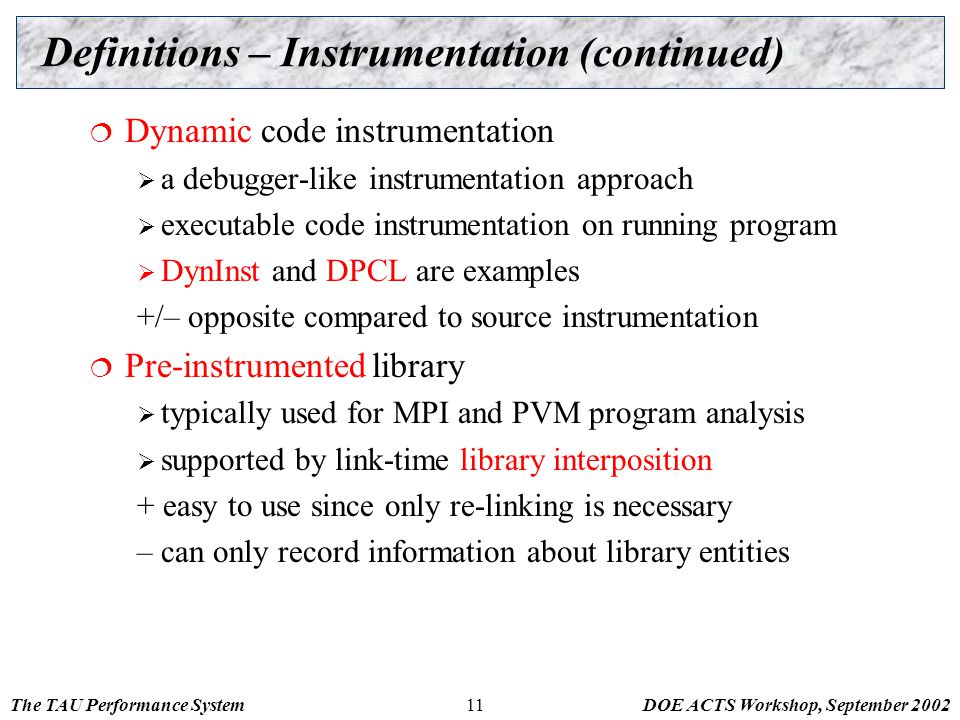 Definitions – Instrumentation (continued)

❍ Dynamic code instrumentation

➢ a debugger-like instrumentation approach

➢ executable code instrumentation on running program

➢ DynInst and DPCL are examples

+/– opposite compared to source instrumentation

❍ Pre-instrumented library

➢ typically used for MPI and PVM program analysis

➢ supported by link-time library interposition

+ easy to use since only re-linking is necessary

– can only record information about library entities

The TAU Performance System 11 DOE ACTS Workshop, September 2002